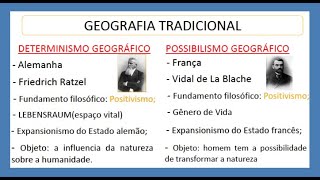 GEOGRAFIA TRADICIONAL

DETERMINISMO GEOGRÁFICO

- Alemanha

- Friedrich Ratzel

- Fundamento filosófico: Positivismo;

- LEBENSRAUM(espaço vital)

- Expansionismo do Estado alemão;

- Objeto: a influencia da natureza sobre a humanidade.

POSSIBILISMO GEOGRÁFICO

- França

- Vidal de La Blache

- Fundamento filosófico: Positivismo;

- Gênero de Vida

- Expansionismo do Estado francês;

- Objeto: homem tem a possibilidade de transformar a natureza